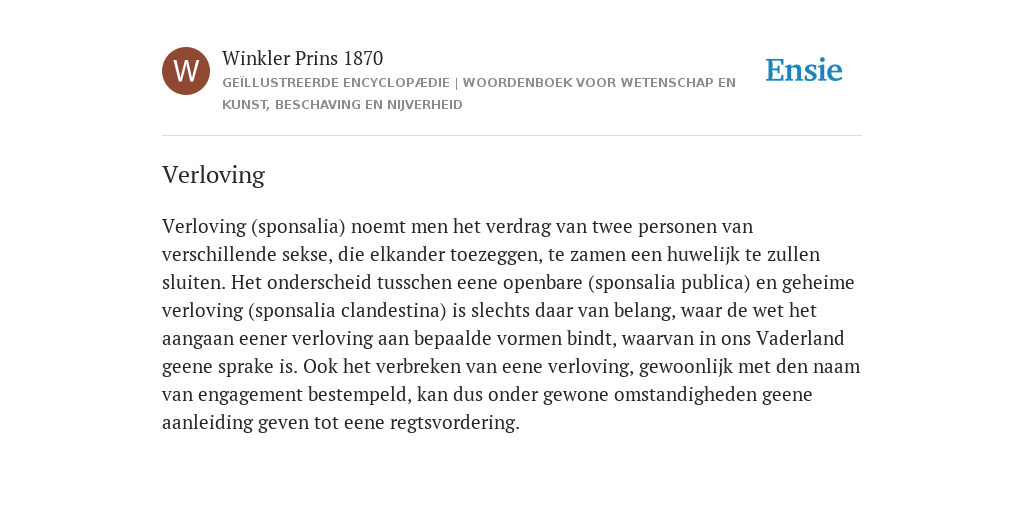 W

Winkler Prins 1870

GEÏLLUSTREERDE ENCYCLOPÆDIE | WOORDENBOEK VOOR WETENSCHAP EN KUNST, BESCHAVING EN NIJVERHEID

Ensie

Verloving

Verloving (sponsalia) noemt men het verdrag van twee personen van verschillende sekse, die elkander toezeggen, te zamen een huwelijk te zullen sluiten. Het onderscheid tusschen eene openbare (sponsalia publica) en geheime verloving (sponsalia clandestina) is slechts daar van belang, waar de wet het aangaan eener verloving aan bepaalde vormen bindt, waarvan in ons Vaderland geene sprake is. Ook het verbreken van eene verloving, gewoonlijk met den naam van engagement bestempeld, kan dus onder gewone omstandigheden geene aanleiding geven tot eene regtsvordering.